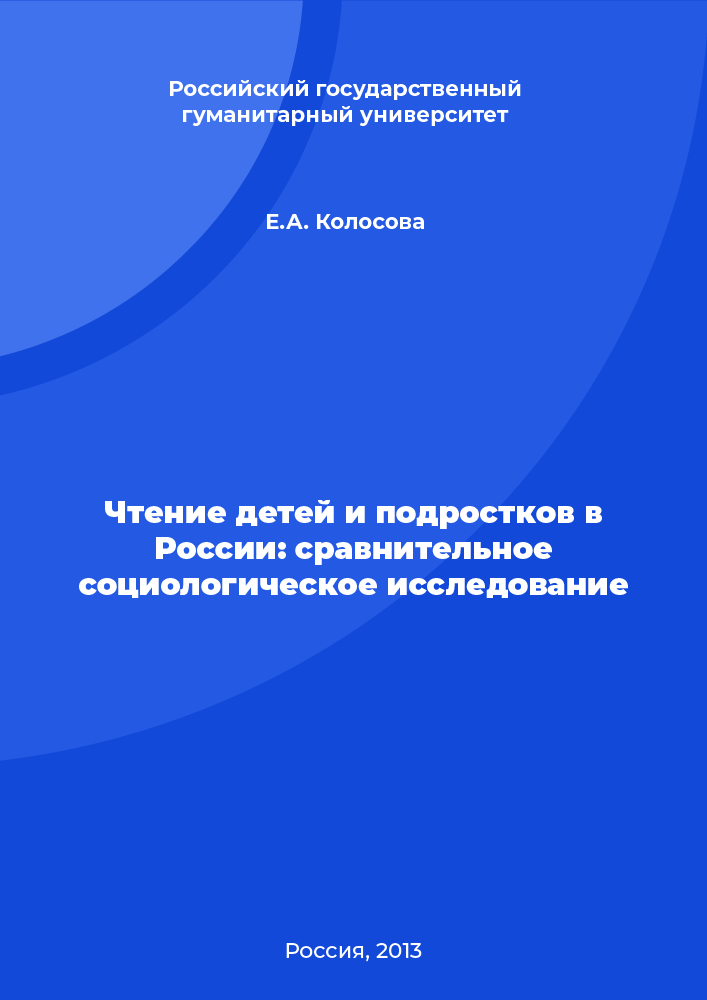 Российский государственный гуманитарный университет

Е.А. Колосова

Чтение детей и подростков в России: сравнительное социологическое исследование

Россия, 2013